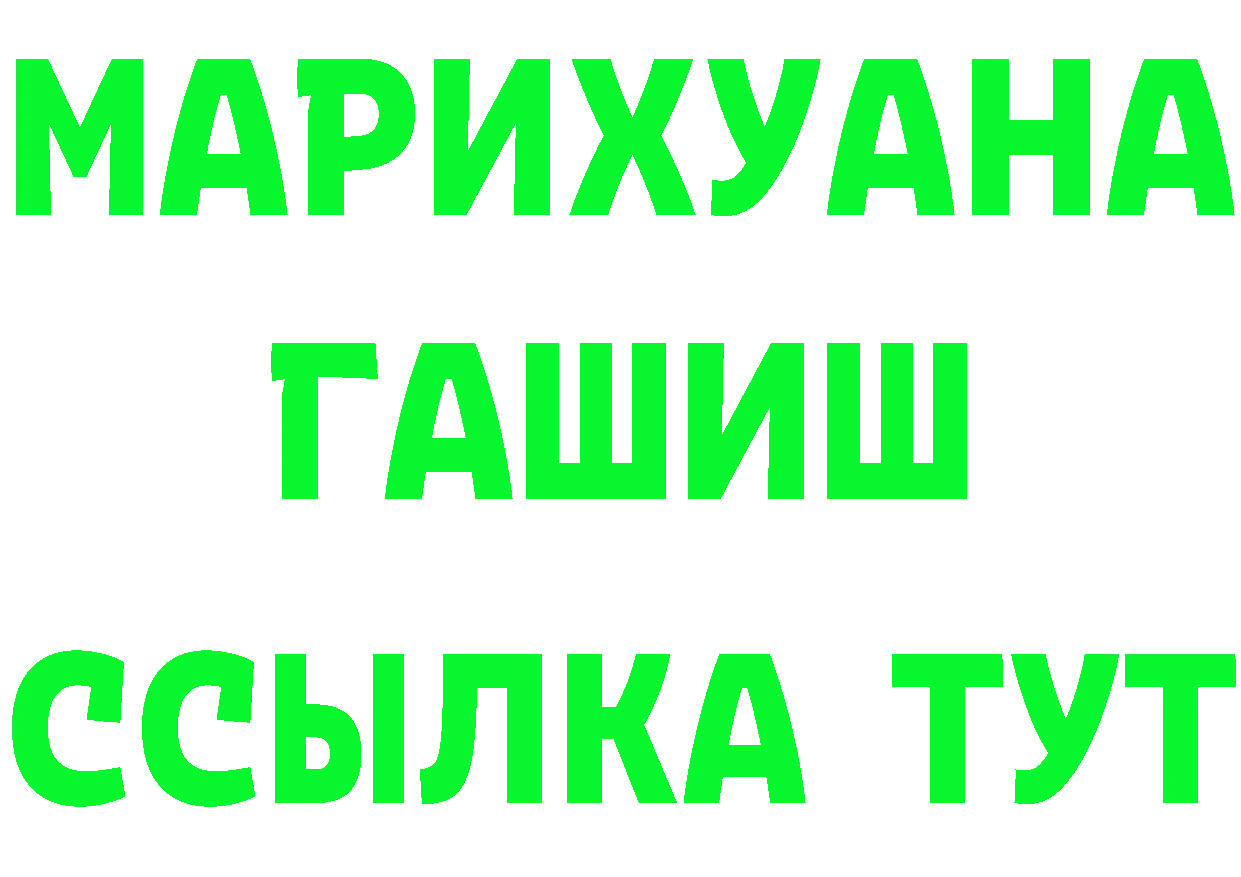 МАРИХУАНА
ГАШИШ
ССЫЛКА ТУТ